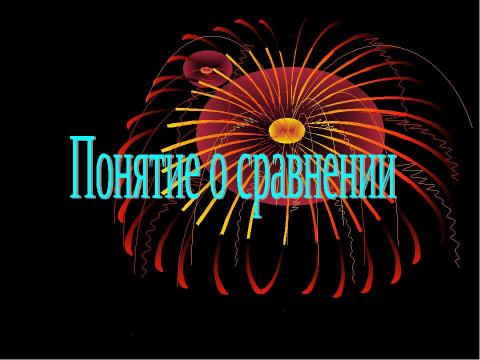 Понятие о сравнении